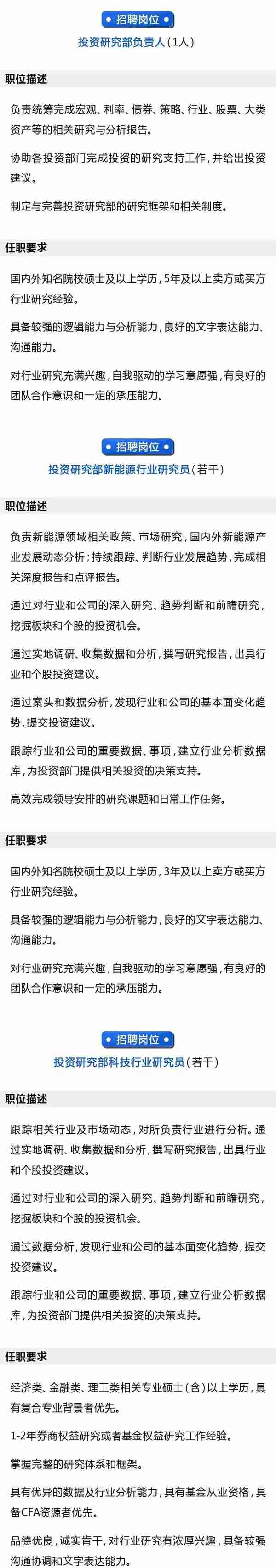 招聘岗位

投资研究部负责人（1人）

职位描述

负责统筹完成宏观、利率、债券、策略、行业、股票、大类资产等的相关研究与分析报告。

协助各投资部门完成投资的研究支持工作，并给出投资建议。

制定与完善投资研究部的研究框架和相关制度。

任职要求

国内外知名院校硕士及以上学历，5年及以上卖方或买方行业研究经验。

具备较强的逻辑能力与分析能力，良好的文字表达能力、沟通能力。

对行业研究充满兴趣，自我驱动的学习意愿强，有良好的团队合作意识和一定的承压能力。

招聘岗位

投资研究部新能源行业研究员（若干）

职位描述

负责新能源领域相关政策、市场研究，国内外新能源产业发展动态分析；持续跟踪、判断行业发展趋势，完成相关深度报告和点评报告。

通过对行业和公司的深入研究、趋势判断和前瞻研究，挖掘板块和个股的投资机会。

通过实地调研、收集数据和分析，撰写研究报告，出具行业和个股投资建议。

通过案头和数据分析，发现行业和公司的基本面变化趋势，提交投资建议。

跟踪行业和公司的重要数据、事项，建立行业分析数据库，为投资部门提供相关投资的决策支持。

高效完成领导安排的研究课题和日常工作任务。

任职要求

国内外知名院校硕士及以上学历，3年及以上卖方或买方行业研究经验。

具备较强的逻辑能力与分析能力，良好的文字表达能力、沟通能力。

对行业研究充满兴趣，自我驱动的学习意愿强，有良好的团队合作意识和一定的承压能力。

招聘岗位

投资研究部科技行业研究员（若干）

职位描述

跟踪相关行业及市场动态，对所负责行业进行分析。通过实地调研、收集数据和分析，撰写研究报告，出具行业和个股投资建议。

通过对行业和公司的深入研究、趋势判断和前瞻研究，挖掘板块和个股的投资机会。

通过数据分析，发现行业和公司的基本面变化趋势，提交投资建议。

跟踪行业和公司的重要数据、事项，建立行业分析数据库，为投资部门提供相关投资的决策支持。

任职要求

经济类、金融类、理工类相关专业硕士（含）以上学历，具有复合专业背景者优先。

1-2年券商权益研究或者基金权益研究工作经验。

掌握完整的研究体系和框架。

具有优异的数据及行业分析能力，具有基金从业资格，具备CFA资源者优先。

品德优良，诚实肯干，对行业研究有浓厚兴趣，具备较强沟通协调和文字表达能力。